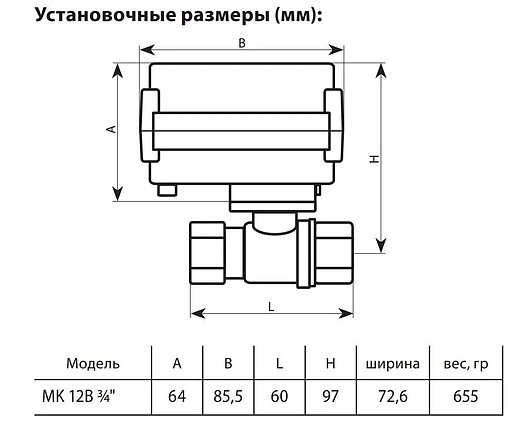 Установочные размеры (мм):

B

A

H

L

| Модель | A | B | L | H | ширина | вес, гр |
|---|---|---|---|---|---|---|
| МК 12В ¾" | 64 | 85,5 | 60 | 97 | 72,6 | 655 |